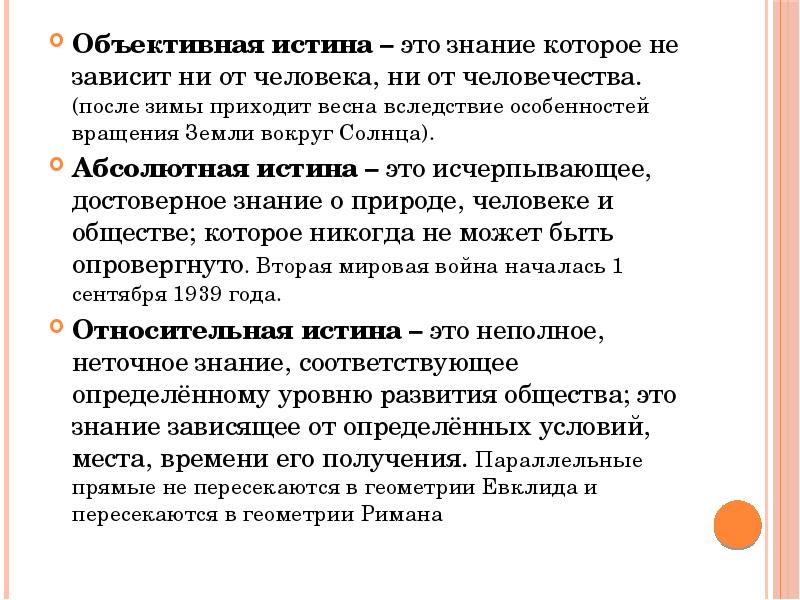 Объективная истина – это знание которое не зависит ни от человека, ни от человечества. (после зимы приходит весна вследствие особенностей вращения Земли вокруг Солнца).

Абсолютная истина – это исчерпывающее, достоверное знание о природе, человеке и обществе; которое никогда не может быть опровергнуто. Вторая мировая война началась 1 сентября 1939 года.

Относительная истина – это неполное, неточное знание, соответствующее определённому уровню развития общества; это знание зависящее от определённых условий, места, времени его получения. Параллельные прямые не пересекаются в геометрии Евклида и пересекаются в геометрии Римана